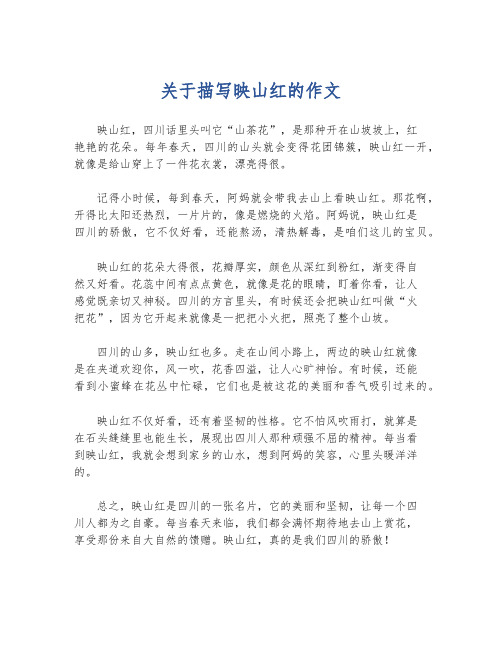 关于描写映山红的作文

映山红，四川话里头叫它“山茶花”，是那种开在山坡坡上，红艳艳的花朵。每年春天，四川的山头就会变得花团锦簇，映山红一开，就像是给山穿上了一件花衣裳，漂亮得很。

记得小时候，每到春天，阿妈就会带我去山上看映山红。那花啊，开得比太阳还热烈，一片片的，像是燃烧的火焰。阿妈说，映山红是四川的骄傲，它不仅好看，还能熬汤，清热解毒，是咱们这儿的宝贝。

映山红的花朵大得很，花瓣厚实，颜色从深红到粉红，渐变得自然又好看。花蕊中间有点点黄色，就像是花的眼睛，盯着你看，让人感觉既亲切又神秘。四川的方言里头，有时候还会把映山红叫做“火把花”，因为它开起来就像是一把把小火把，照亮了整个山坡。

四川的山多，映山红也多。走在山间小路上，两边的映山红就像是在夹道欢迎你，风一吹，花香四溢，让人心旷神怡。有时候，还能看到小蜜蜂在花丛中忙碌，它们也是被这花的美丽和香气吸引过来的。

映山红不仅好看，还有着坚韧的性格。它不怕风吹雨打，就算是在石头缝缝里也能生长，展现出四川人那种顽强不屈的精神。每当看到映山红，我就会想到家乡的山水，想到阿妈的笑容，心里头暖洋洋的。

总之，映山红是四川的一张名片，它的美丽和坚韧，让每一个四川人都为之自豪。每当春天来临，我们都会满怀期待地去山上赏花，享受那份来自大自然的馈赠。映山红，真的是我们四川的骄傲！